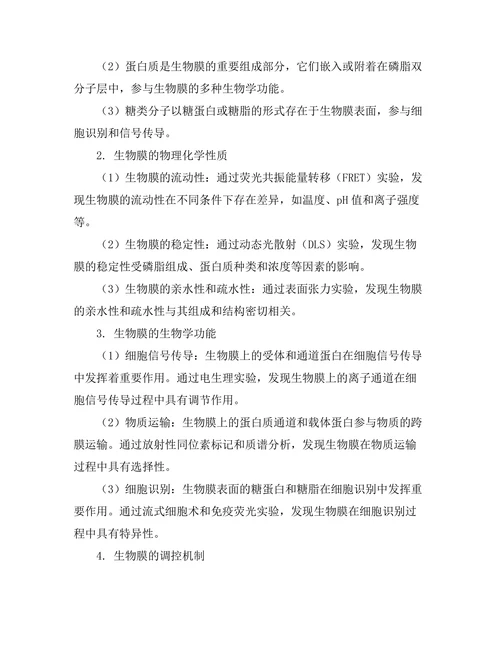 （2）蛋白质是生物膜的重要组成部分，它们嵌入或附着在磷脂双分子层中，参与生物膜的多种生物学功能。

（3）糖类分子以糖蛋白或糖脂的形式存在于生物膜表面，参与细胞识别和信号传导。

2. 生物膜的物理化学性质

（1）生物膜的流动性：通过荧光共振能量转移（FRET）实验，发现生物膜的流动性在不同条件下存在差异，如温度、pH 值和离子强度等。

（2）生物膜的稳定性：通过动态光散射（DLS）实验，发现生物膜的稳定性受磷脂组成、蛋白质种类和浓度等因素的影响。

（3）生物膜的亲水性和疏水性：通过表面张力实验，发现生物膜的亲水性和疏水性与其组成和结构密切相关。

3. 生物膜的生物学功能

（1）细胞信号传导：生物膜上的受体和通道蛋白在细胞信号传导中发挥着重要作用。通过电生理实验，发现生物膜上的离子通道在细胞信号传导过程中具有调节作用。

（2）物质运输：生物膜上的蛋白质通道和载体蛋白参与物质的跨膜运输。通过放射性同位素标记和质谱分析，发现生物膜在物质运输过程中具有选择性。

（3）细胞识别：生物膜表面的糖蛋白和糖脂在细胞识别中发挥重要作用。通过流式细胞术和免疫荧光实验，发现生物膜在细胞识别过程中具有特异性。

4. 生物膜的调控机制